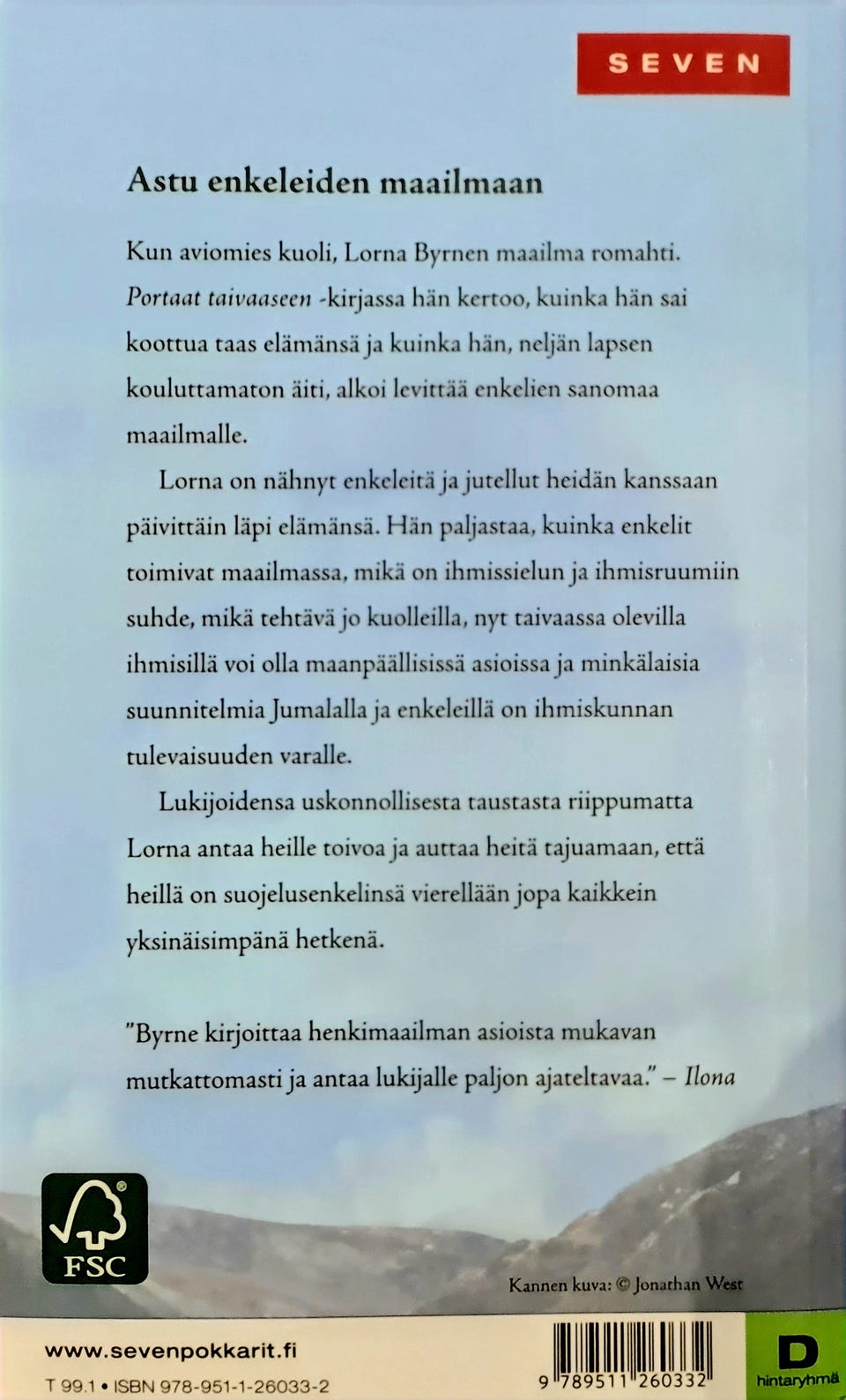 SEVEN

Astu enkeleiden maailmaan

Kun aviomies kuoli, Lorna Byrnen maailma romahti. Portaat taivaaseen -kirjassa hän kertoo, kuinka hän sai koottua taas elämänsä ja kuinka hän, neljän lapsen kouluttamaton äiti, alkoi levittää enkelien sanomaa maailmalle.

Lorna on nähnyt enkeleitä ja jutellut heidän kanssaan päivittäin läpi elämänsä. Hän paljastaa, kuinka enkelit toimivat maailmassa, mikä on ihmissielun ja ihmisruumiin suhde, mikä tehtävä jo kuolleilla, nyt taivaassa olevilla ihmisillä voi olla maanpäällisissä asioissa ja minkälaisia suunnitelmia Jumalalla ja enkeleillä on ihmiskunnan tulevaisuuden varalle.

Lukijoidensa uskonnollisesta taustasta riippumatta Lorna antaa heille toivoa ja auttaa heitä tajuamaan, että heillä on suojelusenkelinsä vierellään jopa kaikkein yksinäisimpänä hetkenä.

"Byrne kirjoittaa henkimaailman asioista mukavan mutkattomasti ja antaa lukijalle paljon ajateltavaa." – Ilona

FSC

Kannen kuva: © Jonathan West

www.sevenpokkarit.fi

T 99.1 • ISBN 978-951-1-26033-2

9 789511 260332

D hintaryhmä